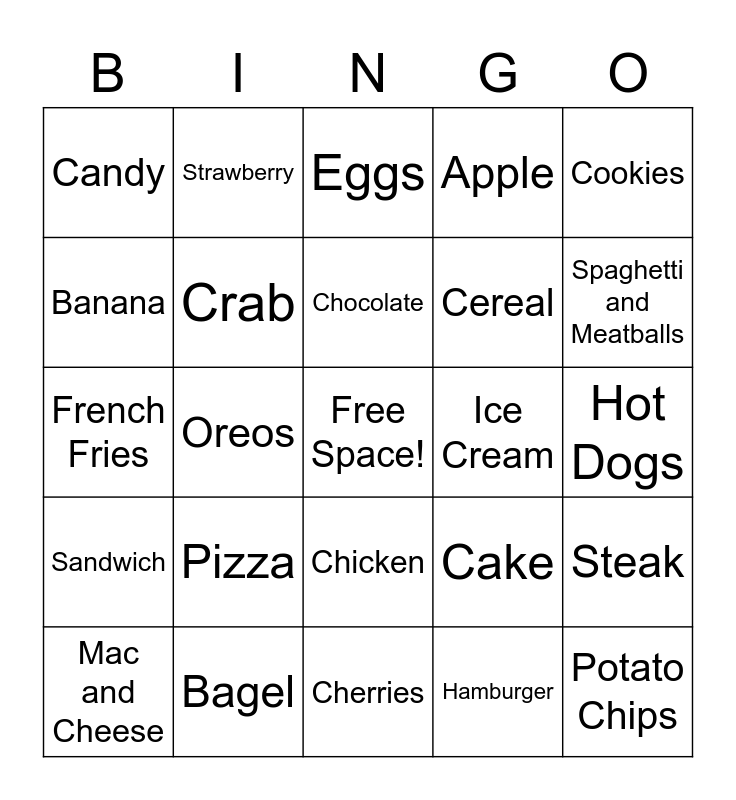 | B | I | N | G | O |
|---|---|---|---|---|
| Candy | Strawberry | Eggs | Apple | Cookies |
| Banana | Crab | Chocolate | Cereal | Spaghetti and Meatballs |
| French Fries | Oreos | Free Space! | Ice Cream | Hot Dogs |
| Sandwich | Pizza | Chicken | Cake | Steak |
| Mac and Cheese | Bagel | Cherries | Hamburger | Potato Chips |